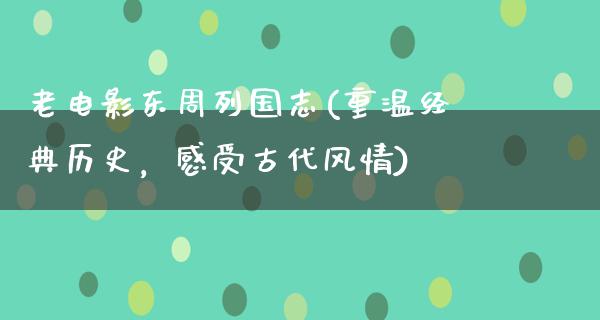 老电影东周列国志(重温经典历史，感受古代风情)